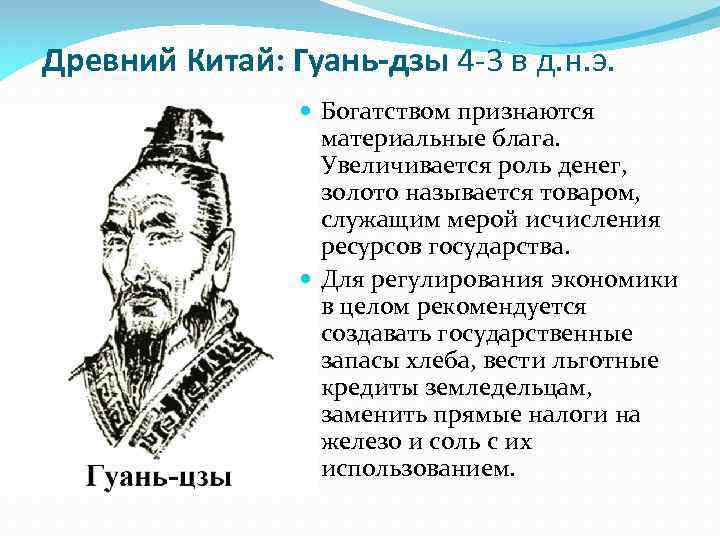 Древний Китай: Гуань-дзы 4-3 в д.н.э.

Гуань-цзы

- Богатством признаются материальные блага. Увеличивается роль денег, золото называется товаром, служащим мерой исчисления ресурсов государства.
- Для регулирования экономики в целом рекомендуется создавать государственные запасы хлеба, вести льготные кредиты земледельцам, заменить прямые налоги на железо и соль с их использованием.